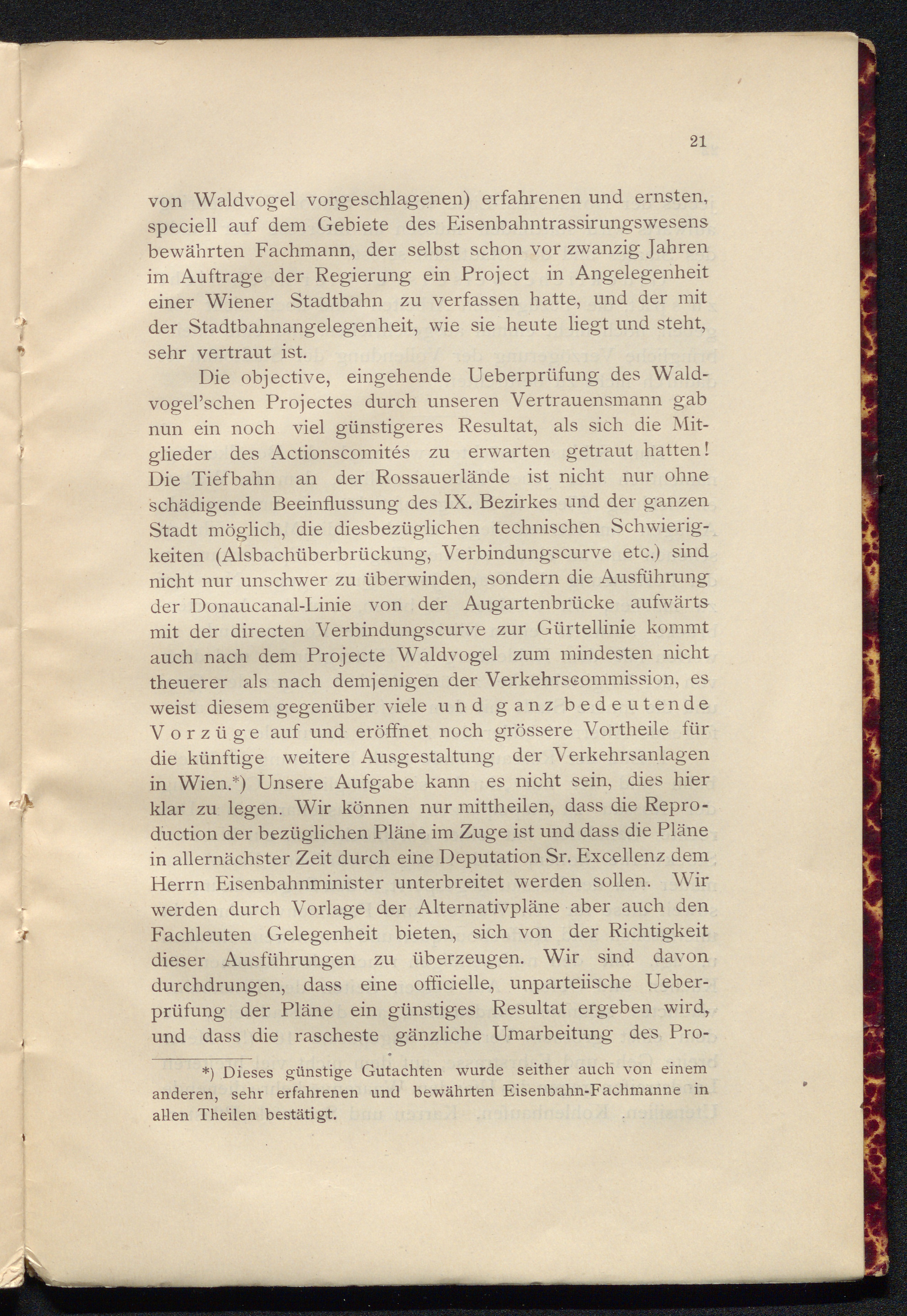 21

von Waldvogel vorgeschlagenen) erfahrenen und ernsten, speciell auf dem Gebiete des Eisenbahntrassirungswesens bewährten Fachmann, der selbst schon vor zwanzig Jahren im Auftrage der Regierung ein Project in Angelegenheit einer Wiener Stadtbahn zu verfassen hatte, und der mit der Stadtbahnangelegenheit, wie sie heute liegt und steht, sehr vertraut ist.

Die objective, eingehende Ueberprüfung des Waldvogel'schen Projectes durch unseren Vertrauensmann gab nun ein noch viel günstigeres Resultat, als sich die Mitglieder des Actionscomités zu erwarten getraut hatten! Die Tiefbahn an der Rossauerlände ist nicht nur ohne schädigende Beeinflussung des IX. Bezirkes und der ganzen Stadt möglich, die diesbezüglichen technischen Schwierigkeiten (Alsbachüberbrückung, Verbindungscurve etc.) sind nicht nur unschwer zu überwinden, sondern die Ausführung der Donaucanal-Linie von der Augartenbrücke aufwärts mit der directen Verbindungscurve zur Gürtellinie kommt auch nach dem Projecte Waldvogel zum mindesten nicht theuerer als nach demjenigen der Verkehrscommission, es weist diesem gegenüber viele und ganz bedeutende Vorzüge auf und eröffnet noch grössere Vortheile für die künftige weitere Ausgestaltung der Verkehrsanlagen in Wien.*) Unsere Aufgabe kann es nicht sein, dies hier klar zu legen. Wir können nur mittheilen, dass die Reproduction der bezüglichen Pläne im Zuge ist und dass die Pläne in allernächster Zeit durch eine Deputation Sr. Excellenz dem Herrn Eisenbahnminister unterbreitet werden sollen. Wir werden durch Vorlage der Alternativpläne aber auch den Fachleuten Gelegenheit bieten, sich von der Richtigkeit dieser Ausführungen zu überzeugen. Wir sind davon durchdrungen, dass eine officielle, unparteiische Ueberprüfung der Pläne ein günstiges Resultat ergeben wird, und dass die rascheste gänzliche Umarbeitung des Pro-

*) Dieses günstige Gutachten wurde seither auch von einem anderen, sehr erfahrenen und bewährten Eisenbahn-Fachmanne in allen Theilen bestätigt.